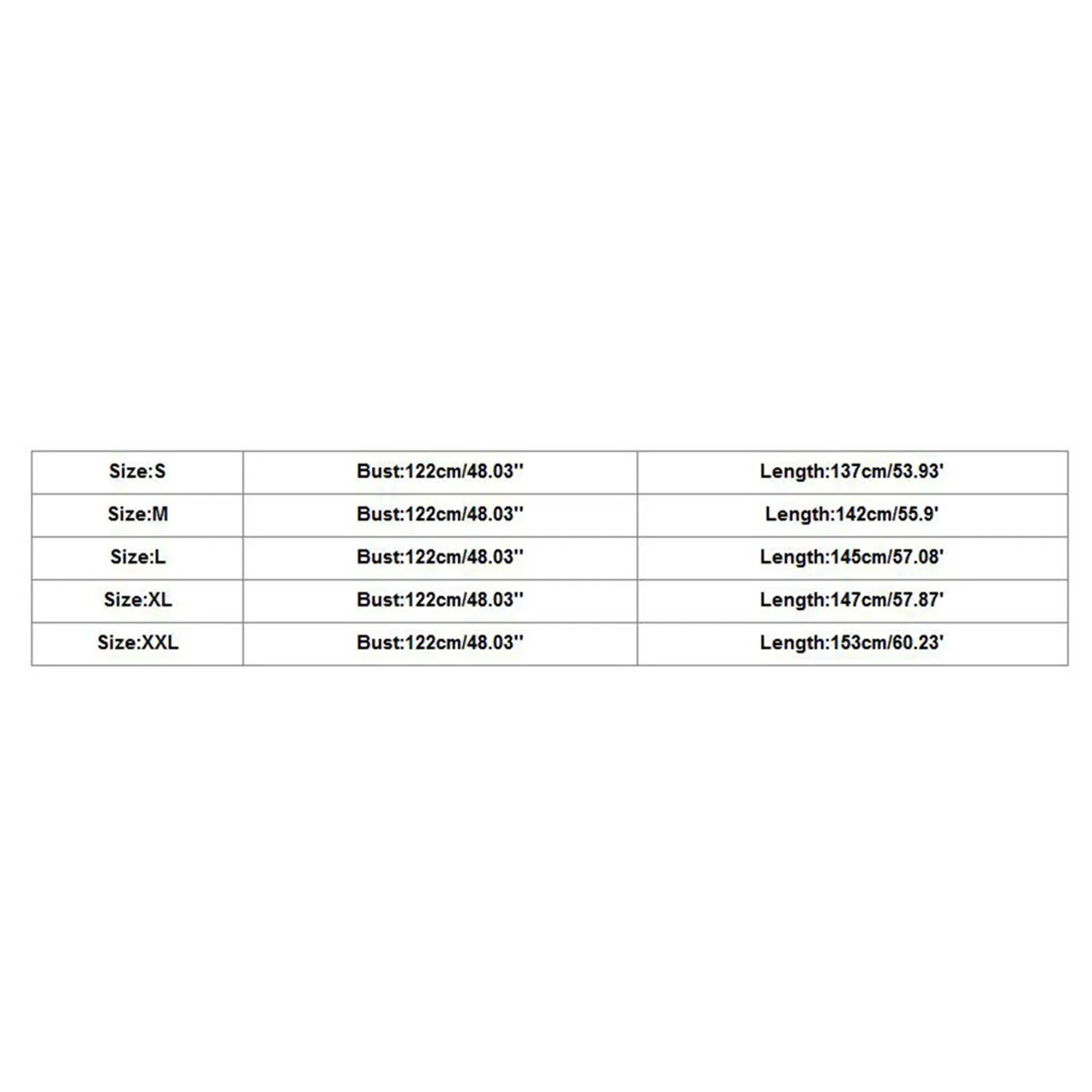 | Size:S | Bust:122cm/48.03'' | Length:137cm/53.93' |
|---|---|---|
| Size:M | Bust:122cm/48.03'' | Length:142cm/55.9' |
| Size:L | Bust:122cm/48.03'' | Length:145cm/57.08' |
| Size:XL | Bust:122cm/48.03'' | Length:147cm/57.87' |
| Size:XXL | Bust:122cm/48.03'' | Length:153cm/60.23' |